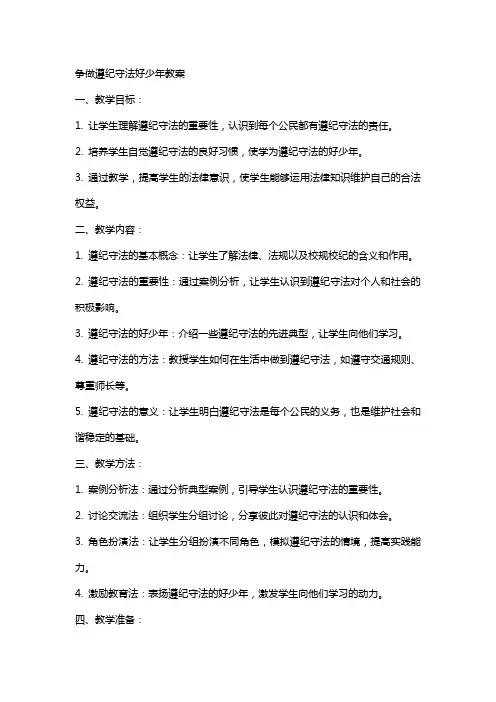 争做遵纪守法好少年教案

一、教学目标：

1. 让学生理解遵纪守法的重要性，认识到每个公民都有遵纪守法的责任。

2. 培养学生自觉遵纪守法的良好习惯，使学为遵纪守法的好少年。

3. 通过教学，提高学生的法律意识，使学生能够运用法律知识维护自己的合法权益。

二、教学内容：

1. 遵纪守法的基本概念：让学生了解法律、法规以及校规校纪的含义和作用。

2. 遵纪守法的重要性：通过案例分析，让学生认识到遵纪守法对个人和社会的积极影响。

3. 遵纪守法的好少年：介绍一些遵纪守法的先进典型，让学生向他们学习。

4. 遵纪守法的方法：教授学生如何在生活中做到遵纪守法，如遵守交通规则、尊重师长等。

5. 遵纪守法的意义：让学生明白遵纪守法是每个公民的义务，也是维护社会和谐稳定的基础。

三、教学方法：

1. 案例分析法：通过分析典型案例，引导学生认识遵纪守法的重要性。

2. 讨论交流法：组织学生分组讨论，分享彼此对遵纪守法的认识和体会。

3. 角色扮演法：让学生分组扮演不同角色，模拟遵纪守法的情境，提高实践能力。

4. 激励教育法：表扬遵纪守法的好少年，激发学生向他们学习的动力。

四、教学准备：